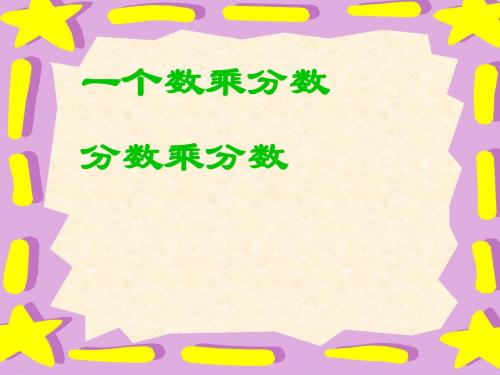 一个数乘分数

分数乘分数